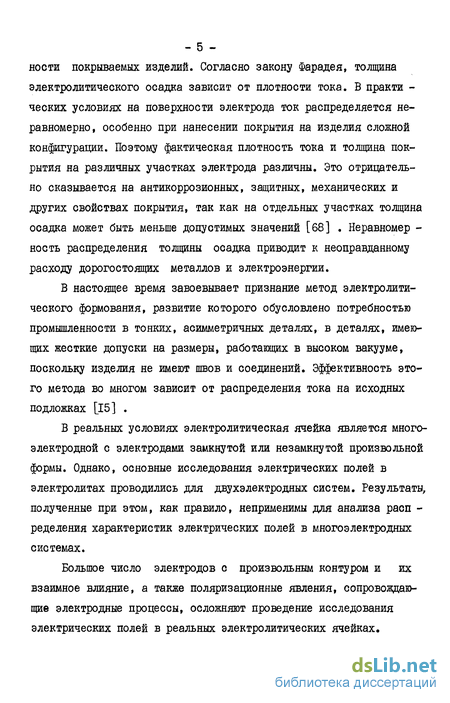 - 5 -

ности покрываемых изделий. Согласно закону Фарадея, толщина электролитического осадка зависит от плотности тока. В практических условиях на поверхности электрода ток распределяется неравномерно, особенно при нанесении покрытия на изделия сложной конфигурации. Поэтому фактическая плотность тока и толщина покрытия на различных участках электрода различны. Это отрицательно сказывается на антикоррозионных, защитных, механических и других свойствах покрытия, так как на отдельных участках толщина осадка может быть меньше допустимых значений [68] . Неравномерность распределения толщины осадка приводит к неоправданному расходу дорогостоящих металлов и электроэнергии.

В настоящее время завоевывает признание метод электролитического формования, развитие которого обусловлено потребностью промышленности в тонких, асимметричных деталях, в деталях, имеющих жесткие допуски на размеры, работающих в высоком вакууме, поскольку изделия не имеют швов и соединений. Эффективность этого метода во многом зависит от распределения тока на исходных подложках [I5] .

В реальных условиях электролитическая ячейка является многоэлектродной с электродами замкнутой или незамкнутой произвольной формы. Однако, основные исследования электрических полей в электролитах проводились для двухэлектродных систем. Результаты, полученные при этом, как правило, неприменимы для анализа распределения характеристик электрических полей в многоэлектродных системах.

Большое число электродов с произвольным контуром и их взаимное влияние, а также поляризационные явления, сопровождающие электродные процессы, осложняют проведение исследования электрических полей в реальных электролитических ячейках.

dsLib.net
библиотека диссертаций